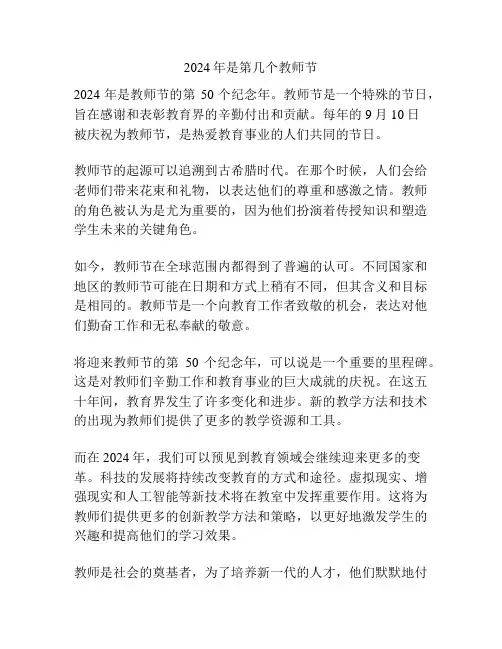 2024 年是第几个教师节

2024 年是教师节的第 50 个纪念年。教师节是一个特殊的节日，旨在感谢和表彰教育界的辛勤付出和贡献。每年的 9 月 10 日被庆祝为教师节，是热爱教育事业的人们共同的节日。

教师节的起源可以追溯到古希腊时代。在那个时候，人们会给老师们带来花束和礼物，以表达他们的尊重和感激之情。教师的角色被认为是尤为重要的，因为他们扮演着传授知识和塑造学生未来的关键角色。

如今，教师节在全球范围内都得到了普遍的认可。不同国家和地区的教师节可能在日期和方式上稍有不同，但其含义和目标是相同的。教师节是一个向教育工作者致敬的机会，表达对他们勤奋工作和无私奉献的敬意。

将迎来教师节的第 50 个纪念年，可以说是一个重要的里程碑。这是对教师们辛勤工作和教育事业的巨大成就的庆祝。在这五十年间，教育界发生了许多变化和进步。新的教学方法和技术的出现为教师们提供了更多的教学资源和工具。

而在 2024 年，我们可以预见到教育领域会继续迎来更多的变革。科技的发展将持续改变教育的方式和途径。虚拟现实、增强现实和人工智能等新技术将在教室中发挥重要作用。这将为教师们提供更多的创新教学方法和策略，以更好地激发学生的兴趣和提高他们的学习效果。

教师是社会的奠基者，为了培养新一代的人才，他们默默地付